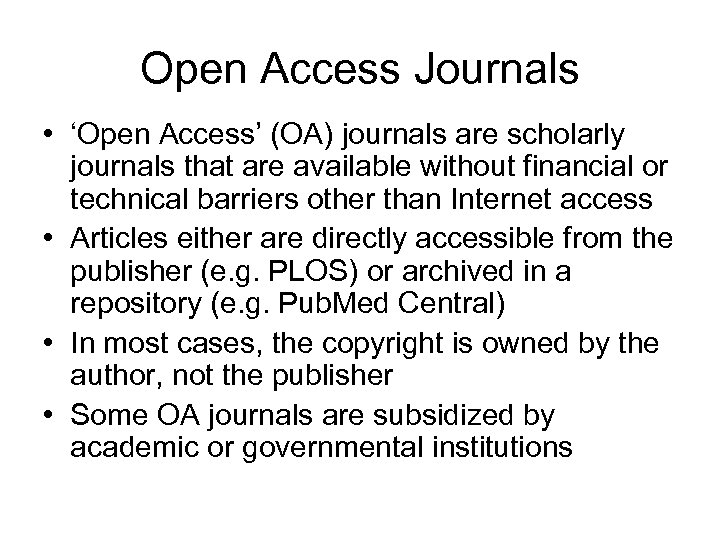 Open Access Journals

• ‘Open Access’ (OA) journals are scholarly journals that are available without financial or technical barriers other than Internet access
• Articles either are directly accessible from the publisher (e.g. PLOS) or archived in a repository (e.g. PubMed Central)
• In most cases, the copyright is owned by the author, not the publisher
• Some OA journals are subsidized by academic or governmental institutions